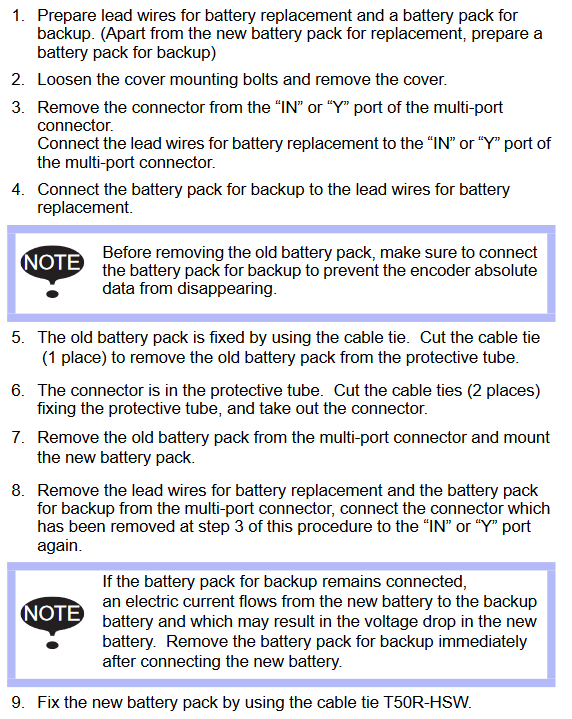 1. Prepare lead wires for battery replacement and a battery pack for backup. (Apart from the new battery pack for replacement, prepare a battery pack for backup)

2. Loosen the cover mounting bolts and remove the cover.

3. Remove the connector from the “IN” or “Y” port of the multi-port connector.
Connect the lead wires for battery replacement to the “IN” or “Y” port of the multi-port connector.

4. Connect the battery pack for backup to the lead wires for battery replacement.

NOTE

Before removing the old battery pack, make sure to connect the battery pack for backup to prevent the encoder absolute data from disappearing.

5. The old battery pack is fixed by using the cable tie. Cut the cable tie (1 place) to remove the old battery pack from the protective tube.

6. The connector is in the protective tube. Cut the cable ties (2 places) fixing the protective tube, and take out the connector.

7. Remove the old battery pack from the multi-port connector and mount the new battery pack.

8. Remove the lead wires for battery replacement and the battery pack for backup from the multi-port connector, connect the connector which has been removed at step 3 of this procedure to the “IN” or “Y” port again.

NOTE

If the battery pack for backup remains connected, an electric current flows from the new battery to the backup battery and which may result in the voltage drop in the new battery. Remove the battery pack for backup immediately after connecting the new battery.

9. Fix the new battery pack by using the cable tie T50R-HSW.